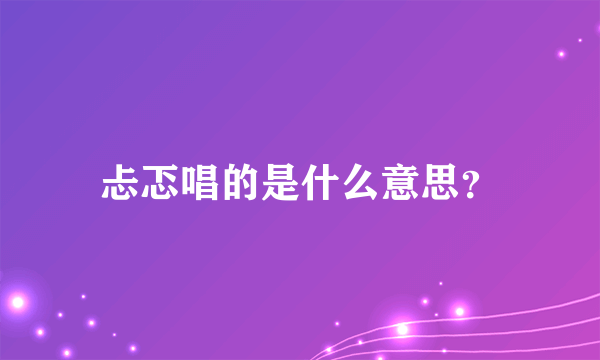 忐忑唱的是什么意思?